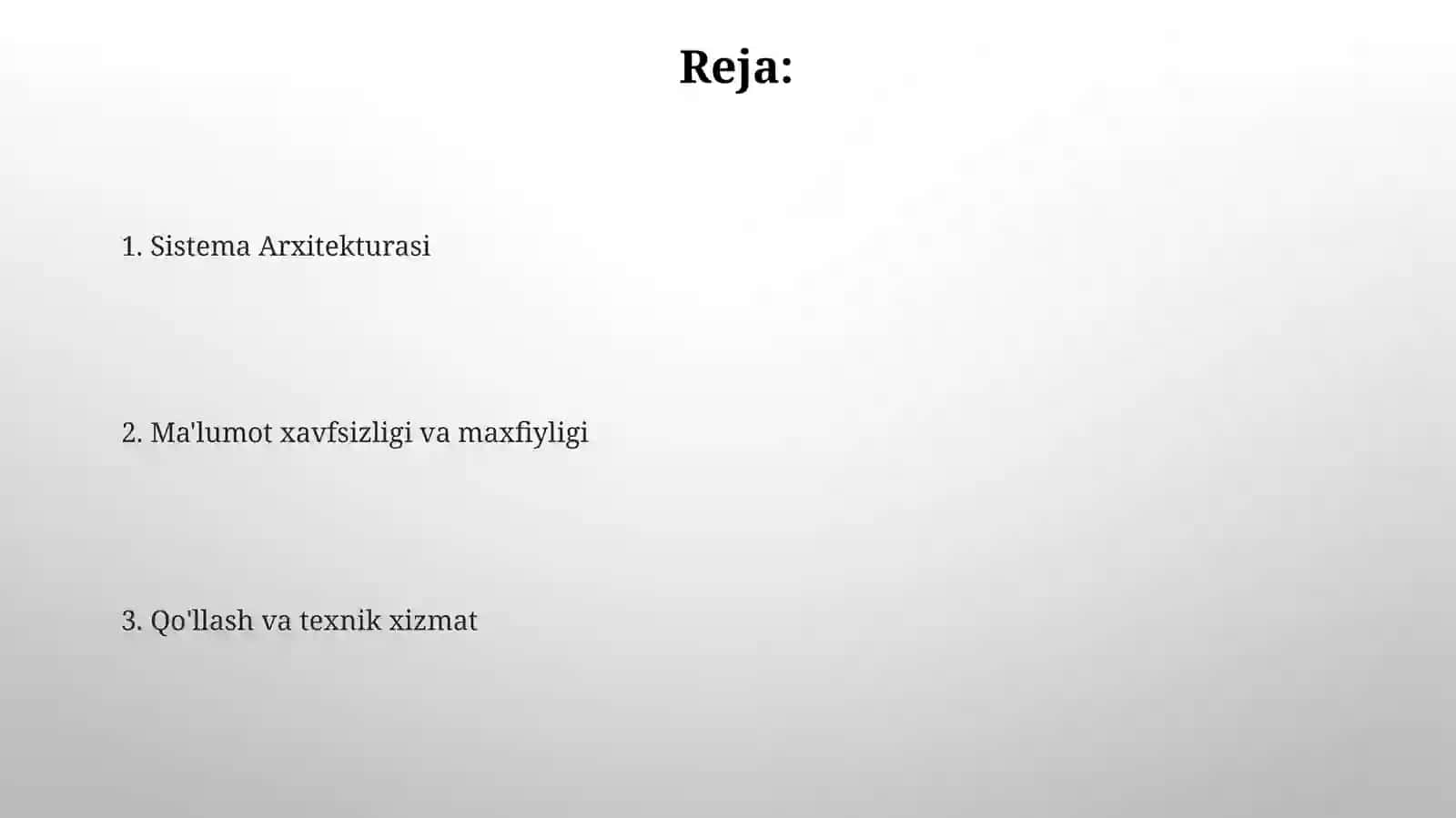 Reja:

1. Sistema Arxitekturasi

2. Ma'lumot xavfsizligi va maxfiyligi

3. Qo'llash va texnik xizmat